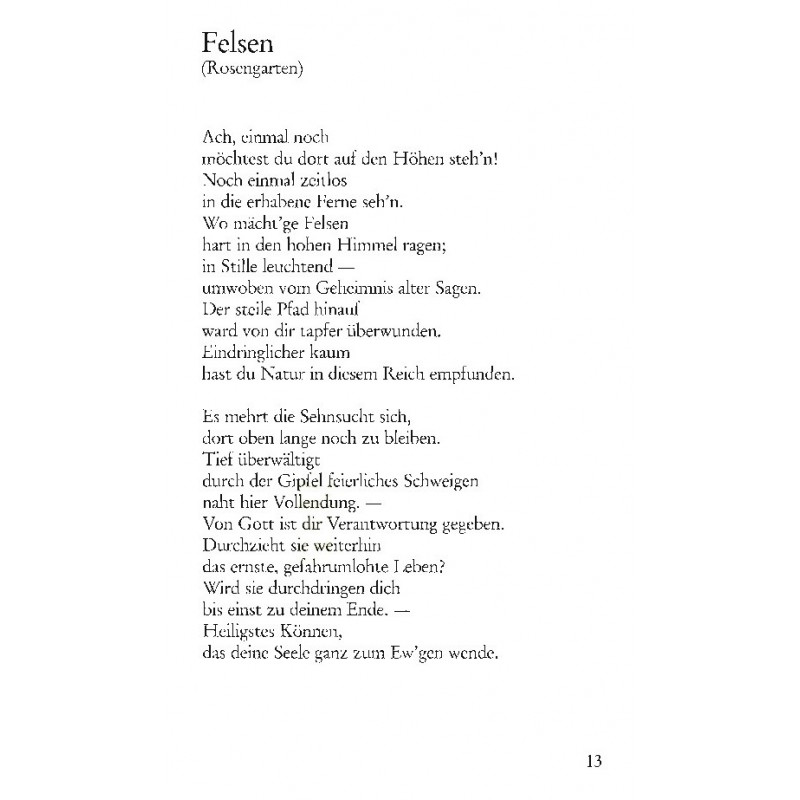 Felsen
(Rosengarten)

Ach, einmal noch
möchtest du dort auf den Höhen steh'n!
Noch einmal zeitlos
in die erhabene Ferne seh'n.
Wo mächt'ge Felsen
hart in den hohen Himmel ragen;
in Stille leuchtend —
umwoben vom Geheimnis alter Sagen.
Der steile Pfad hinauf
ward von dir tapfer überwunden.
Eindringlicher kaum
hast du Natur in diesem Reich empfunden.

Es mehrt die Sehnsucht sich,
dort oben lange noch zu bleiben.
Tief überwältigt
durch der Gipfel feierliches Schweigen
naht hier Vollendung. —
Von Gott ist dir Verantwortung gegeben.
Durchzieht sie weiterhin
das ernste, gefahrumlohte Leben?
Wird sie durchdringen dich
bis einst zu deinem Ende. —
Heiligstes Können,
das deine Seele ganz zum Ew'gen wende.

13